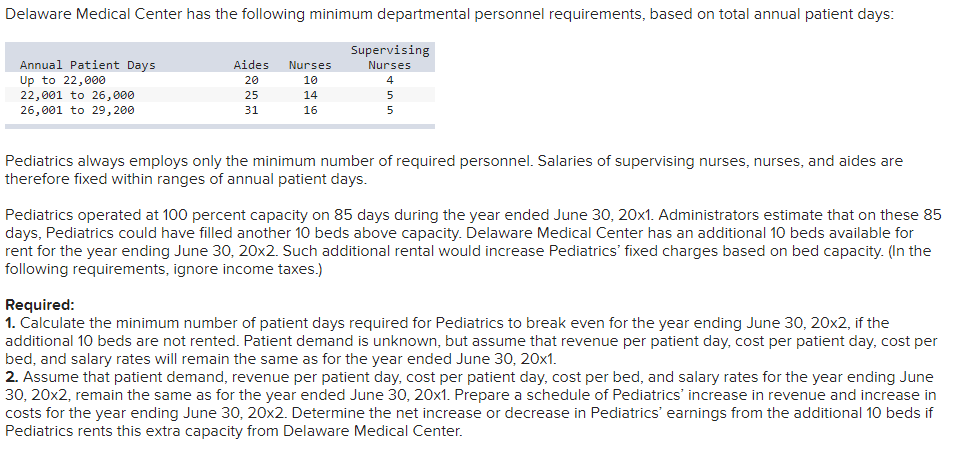 Delaware Medical Center has the following minimum departmental personnel requirements, based on total annual patient days:

| Annual Patient Days | Aides | Nurses | Supervising Nurses |
|---|---|---|---|
| Up to 22,000 | 20 | 10 | 4 |
| 22,001 to 26,000 | 25 | 14 | 5 |
| 26,001 to 29,200 | 31 | 16 | 5 |

Pediatrics always employs only the minimum number of required personnel. Salaries of supervising nurses, nurses, and aides are therefore fixed within ranges of annual patient days.

Pediatrics operated at 100 percent capacity on 85 days during the year ended June 30, 20x1. Administrators estimate that on these 85 days, Pediatrics could have filled another 10 beds above capacity. Delaware Medical Center has an additional 10 beds available for rent for the year ending June 30, 20x2. Such additional rental would increase Pediatrics' fixed charges based on bed capacity. (In the following requirements, ignore income taxes.)

Required:
1. Calculate the minimum number of patient days required for Pediatrics to break even for the year ending June 30, 20x2, if the additional 10 beds are not rented. Patient demand is unknown, but assume that revenue per patient day, cost per patient day, cost per bed, and salary rates will remain the same as for the year ended June 30, 20x1.
2. Assume that patient demand, revenue per patient day, cost per patient day, cost per bed, and salary rates for the year ending June 30, 20x2, remain the same as for the year ended June 30, 20x1. Prepare a schedule of Pediatrics' increase in revenue and increase in costs for the year ending June 30, 20x2. Determine the net increase or decrease in Pediatrics' earnings from the additional 10 beds if Pediatrics rents this extra capacity from Delaware Medical Center.